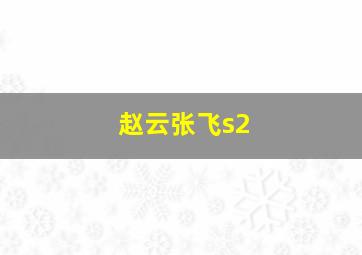 赵云张飞s2